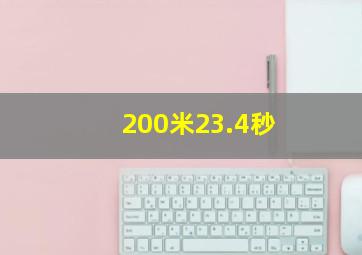 200米23.4秒